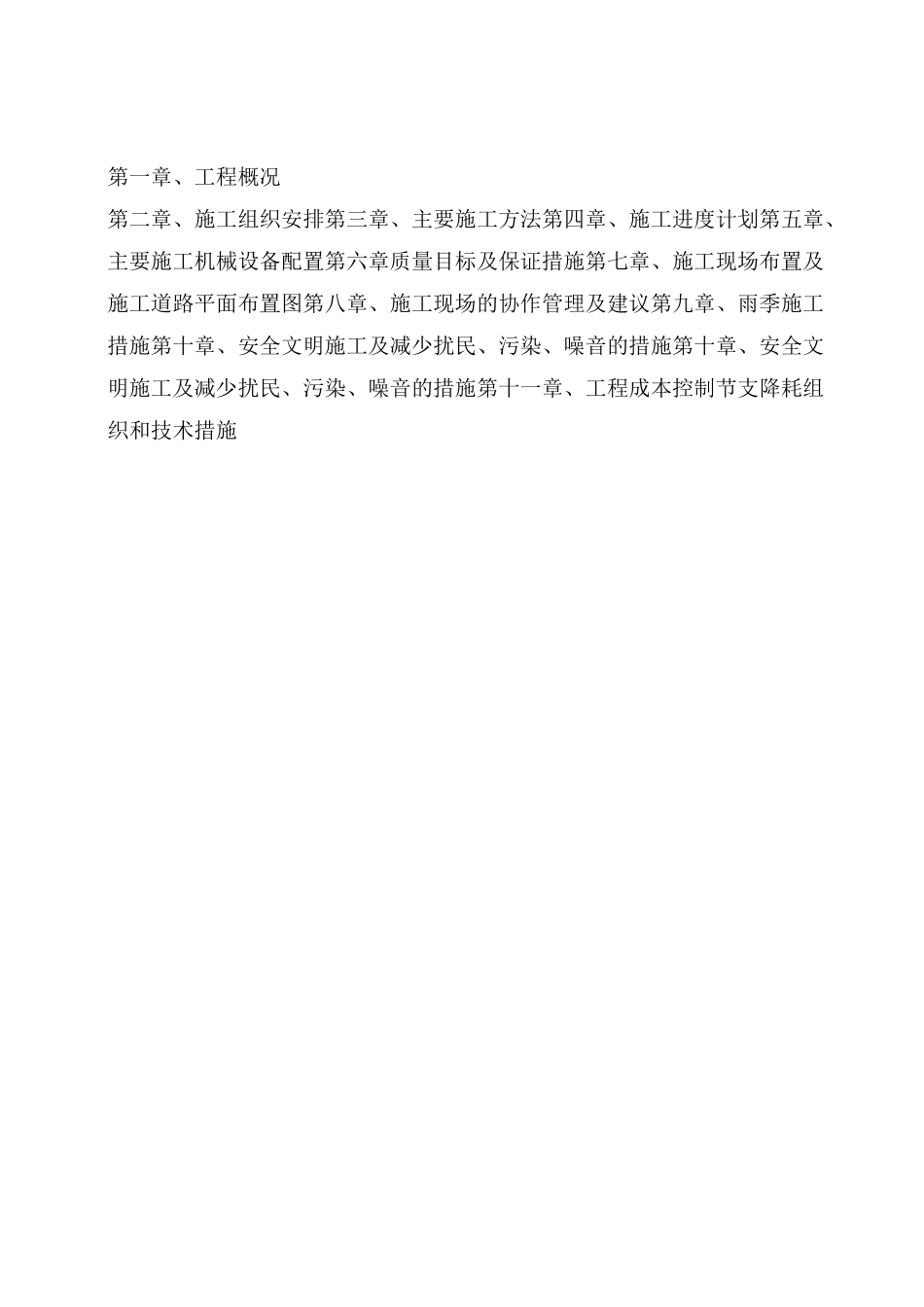 第一章、工程概况

第二章、施工组织安排第三章、主要施工方法第四章、施工进度计划第五章、主要施工机械设备配置第六章质量目标及保证措施第七章、施工现场布置及施工道路平面布置图第八章、施工现场的协作管理及建议第九章、雨季施工措施第十章、安全文明施工及减少扰民、污染、噪音的措施第十章、安全文明施工及减少扰民、污染、噪音的措施第十一章、工程成本控制节支降耗组织和技术措施